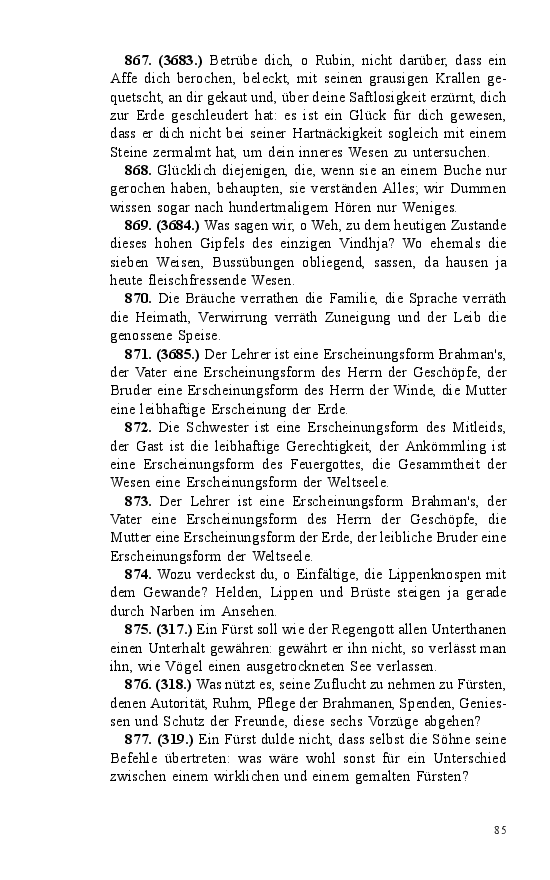 **867. (3683.)** Betrübe dich, o Rubin, nicht darüber, dass ein Affe dich berochen, beleckt, mit seinen grausigen Krallen gequetscht, an dir gekaut und, über deine Saftlosigkeit erzürnt, dich zur Erde geschleudert hat: es ist ein Glück für dich gewesen, dass er dich nicht bei seiner Hartnäckigkeit sogleich mit einem Steine zermalmt hat, um dein inneres Wesen zu untersuchen.

**868.** Glücklich diejenigen, die, wenn sie an einem Buche nur gerochen haben, behaupten, sie verständen Alles; wir Dummen wissen sogar nach hundertmaligem Hören nur Weniges.

**869. (3684.)** Was sagen wir, o Weh, zu dem heutigen Zustande dieses hohen Gipfels des einzigen Vindhja? Wo ehemals die sieben Weisen, Bussübungen obliegend, sassen, da hausen ja heute fleischfressende Wesen.

**870.** Die Bräuche verrathen die Familie, die Sprache verräth die Heimath, Verwirrung verräth Zuneigung und der Leib die genossene Speise.

**871. (3685.)** Der Lehrer ist eine Erscheinungsform Brahman's, der Vater eine Erscheinungsform des Herrn der Geschöpfe, der Bruder eine Erscheinungsform des Herrn der Winde, die Mutter eine leibhaftige Erscheinung der Erde.

**872.** Die Schwester ist eine Erscheinungsform des Mitleids, der Gast ist die leibhaftige Gerechtigkeit, der Ankömmling ist eine Erscheinungsform des Feuergottes, die Gesammtheit der Wesen eine Erscheinungsform der Weltseele.

**873.** Der Lehrer ist eine Erscheinungsform Brahman's, der Vater eine Erscheinungsform des Herrn der Geschöpfe, die Mutter eine Erscheinungsform der Erde, der leibliche Bruder eine Erscheinungsform der Weltseele.

**874.** Wozu verdeckst du, o Einfältige, die Lippenknospen mit dem Gewande? Helden, Lippen und Brüste steigen ja gerade durch Narben im Ansehen.

**875. (317.)** Ein Fürst soll wie der Regengott allen Unterthanen einen Unterhalt gewähren: gewährt er ihn nicht, so verlässt man ihn, wie Vögel einen ausgetrockneten See verlassen.

**876. (318.)** Was nützt es, seine Zuflucht zu nehmen zu Fürsten, denen Autorität, Ruhm, Pflege der Brahmanen, Spenden, Geniessen und Schutz der Freunde, diese sechs Vorzüge abgehen?

**877. (319.)** Ein Fürst dulde nicht, dass selbst die Söhne seine Befehle übertreten: was wäre wohl sonst für ein Unterschied zwischen einem wirklichen und einem gemalten Fürsten?

85